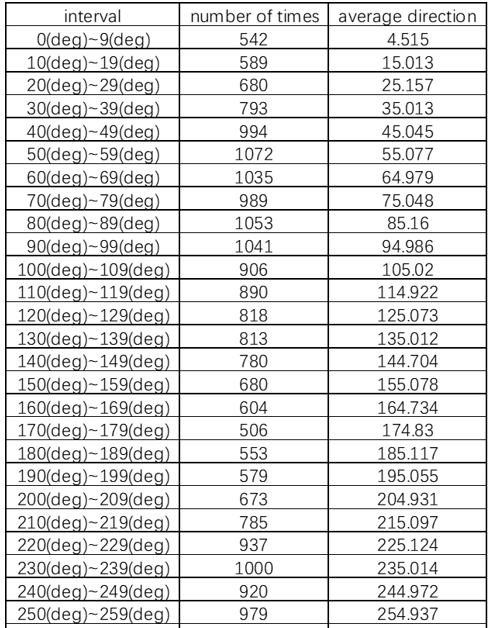 | interval | number of times | average direction |
|---|---|---|
| 0(deg)~9(deg) | 542 | 4.515 |
| 10(deg)~19(deg) | 589 | 15.013 |
| 20(deg)~29(deg) | 680 | 25.157 |
| 30(deg)~39(deg) | 793 | 35.013 |
| 40(deg)~49(deg) | 994 | 45.045 |
| 50(deg)~59(deg) | 1072 | 55.077 |
| 60(deg)~69(deg) | 1035 | 64.979 |
| 70(deg)~79(deg) | 989 | 75.048 |
| 80(deg)~89(deg) | 1053 | 85.16 |
| 90(deg)~99(deg) | 1041 | 94.986 |
| 100(deg)~109(deg) | 906 | 105.02 |
| 110(deg)~119(deg) | 890 | 114.922 |
| 120(deg)~129(deg) | 818 | 125.073 |
| 130(deg)~139(deg) | 813 | 135.012 |
| 140(deg)~149(deg) | 780 | 144.704 |
| 150(deg)~159(deg) | 680 | 155.078 |
| 160(deg)~169(deg) | 604 | 164.734 |
| 170(deg)~179(deg) | 506 | 174.83 |
| 180(deg)~189(deg) | 553 | 185.117 |
| 190(deg)~199(deg) | 579 | 195.055 |
| 200(deg)~209(deg) | 673 | 204.931 |
| 210(deg)~219(deg) | 785 | 215.097 |
| 220(deg)~229(deg) | 937 | 225.124 |
| 230(deg)~239(deg) | 1000 | 235.014 |
| 240(deg)~249(deg) | 920 | 244.972 |
| 250(deg)~259(deg) | 979 | 254.937 |